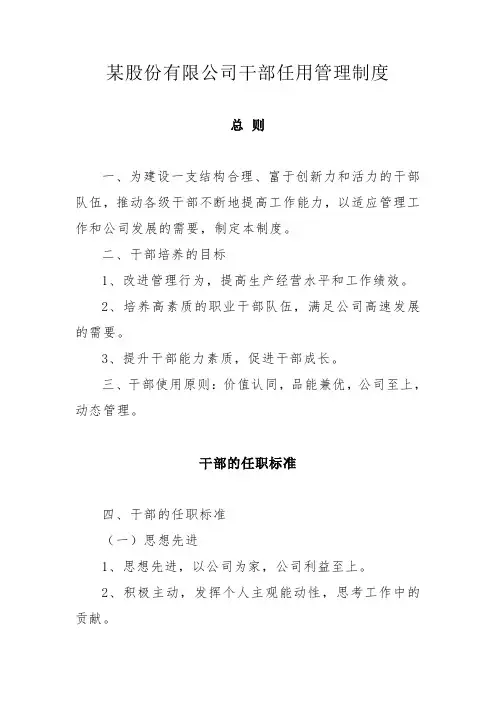 某股份有限公司干部任用管理制度

总 则

一、为建设一支结构合理、富于创新力和活力的干部队伍，推动各级干部不断地提高工作能力，以适应管理工作和公司发展的需要，制定本制度。

二、干部培养的目标

1、改进管理行为，提高生产经营水平和工作绩效。

2、培养高素质的职业干部队伍，满足公司高速发展的需要。

3、提升干部能力素质，促进干部成长。

三、干部使用原则：价值认同，品能兼优，公司至上，动态管理。

干部的任职标准

四、干部的任职标准

（一）思想先进

1、思想先进，以公司为家，公司利益至上。

2、积极主动，发挥个人主观能动性，思考工作中的贡献。